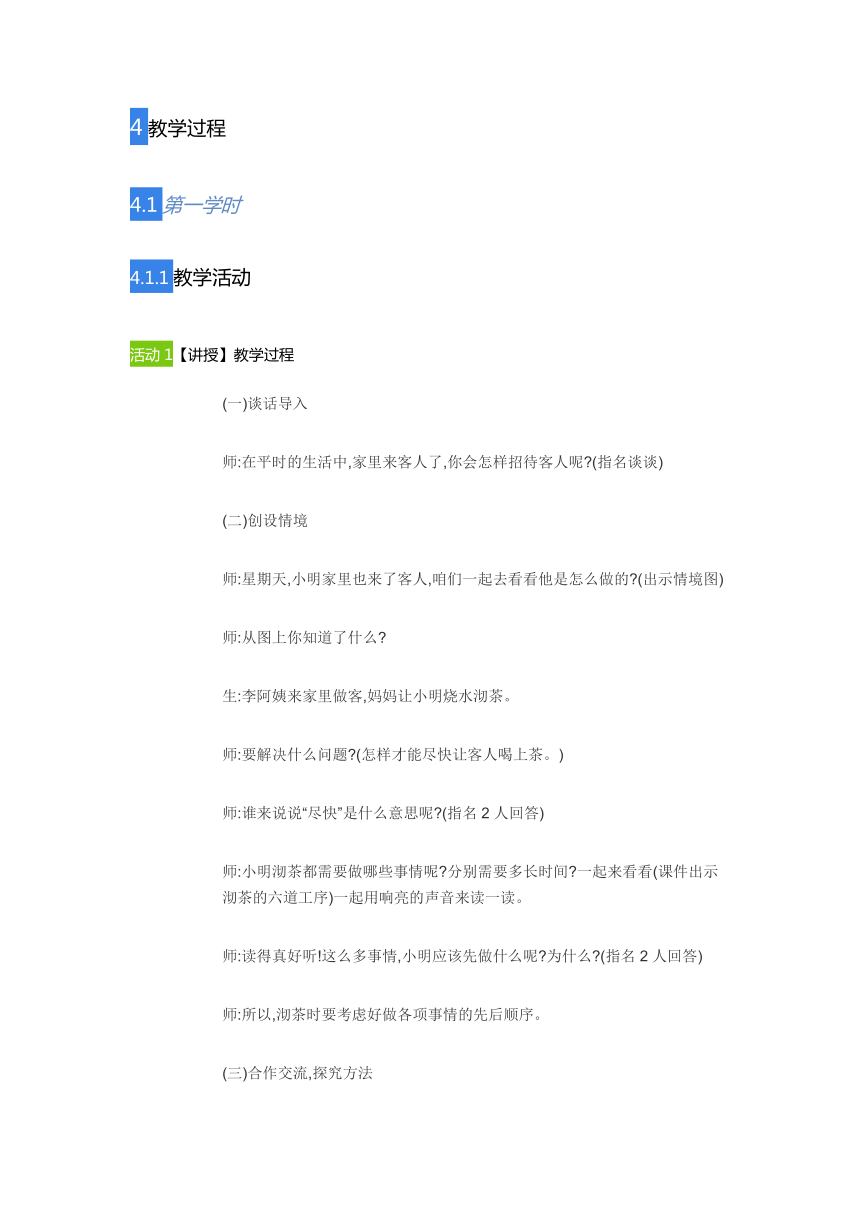 4 教学过程

4.1 第一学时

4.1.1 教学活动

活动 1【讲授】教学过程

(一)谈话导入

师:在平时的生活中,家里来客人了,你会怎样招待客人呢?(指名谈谈)

(二)创设情境

师:星期天,小明家里也来了客人,咱们一起去看看他是怎么做的?(出示情境图)

师:从图上你知道了什么?

生:李阿姨来家里做客,妈妈让小明烧水沏茶。

师:要解决什么问题?(怎样才能尽快让客人喝上茶。)

师:谁来说说“尽快”是什么意思呢?(指名 2 人回答)

师:小明沏茶都需要做哪些事情呢?分别需要多长时间?一起来看看(课件出示沏茶的六道工序)一起用响亮的声音来读一读。

师:读得真好听!这么多事情,小明应该先做什么呢?为什么?(指名 2 人回答)

师:所以,沏茶时要考虑好做各项事情的先后顺序。

(三)合作交流,探究方法